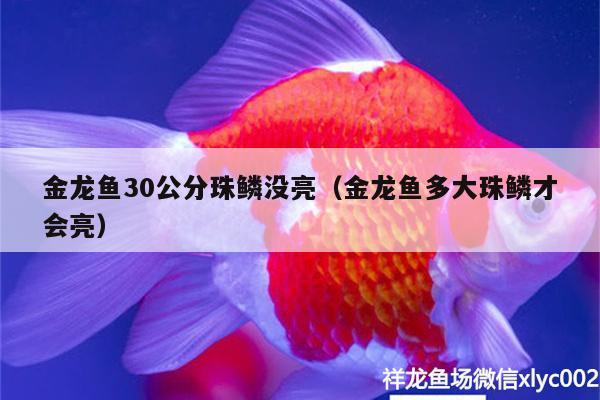 金龙鱼30公分珠鳞没亮（金龙鱼多大珠鳞才会亮）

祥龙鱼场微信xlyc002